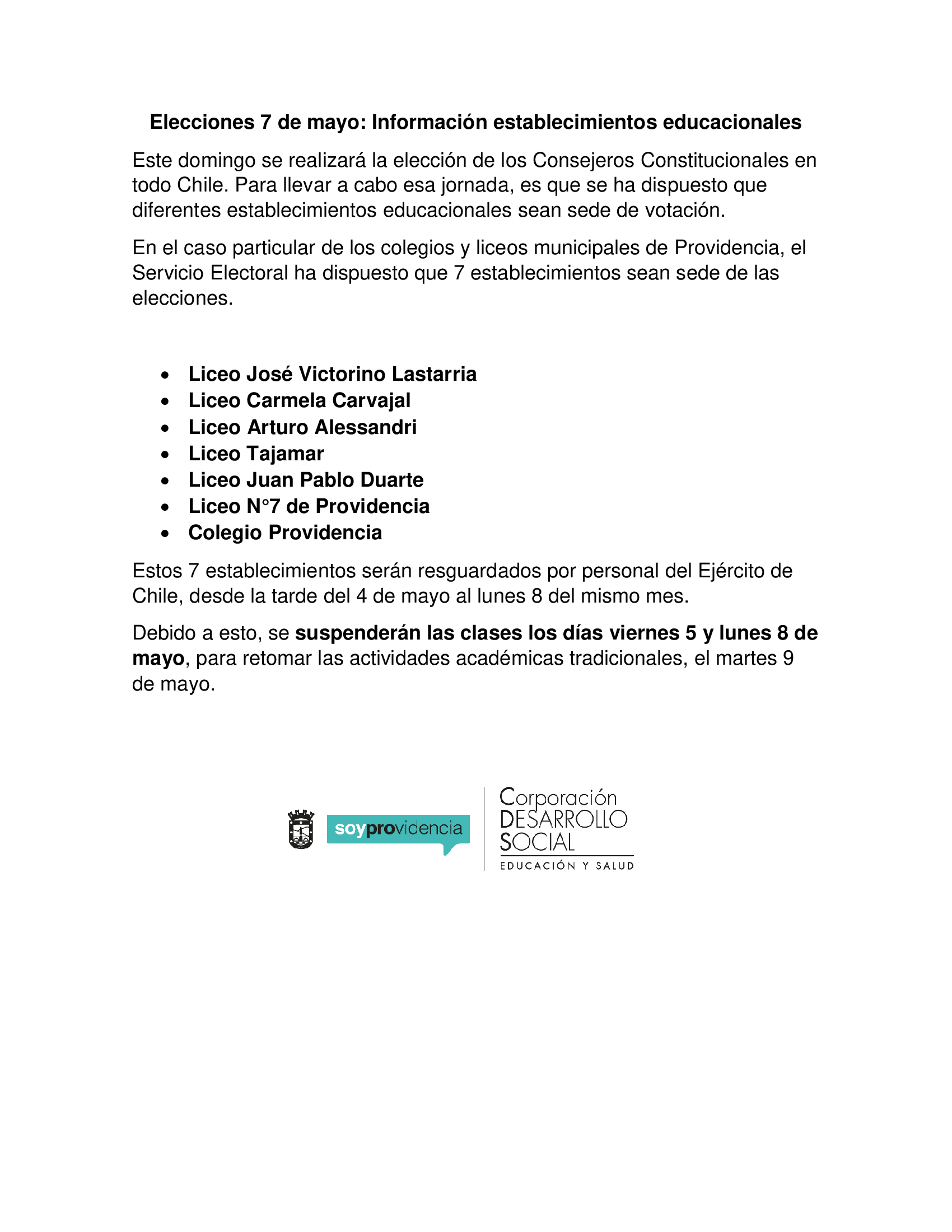 Elecciones 7 de mayo: Información establecimientos educacionales

Este domingo se realizará la elección de los Consejeros Constitucionales en todo Chile. Para llevar a cabo esa jornada, es que se ha dispuesto que diferentes establecimientos educacionales sean sede de votación.

En el caso particular de los colegios y liceos municipales de Providencia, el Servicio Electoral ha dispuesto que 7 establecimientos sean sede de las elecciones.

• Liceo José Victorino Lastarria
• Liceo Carmela Carvajal
• Liceo Arturo Alessandri
• Liceo Tajamar
• Liceo Juan Pablo Duarte
• Liceo N°7 de Providencia
• Colegio Providencia

Estos 7 establecimientos serán resguardados por personal del Ejército de Chile, desde la tarde del 4 de mayo al lunes 8 del mismo mes.

Debido a esto, se suspenderán las clases los días viernes 5 y lunes 8 de mayo, para retomar las actividades académicas tradicionales, el martes 9 de mayo.

soyprovidencia

Corporación
DESARROLLO
SOCIAL
EDUCACIÓN Y SALUD